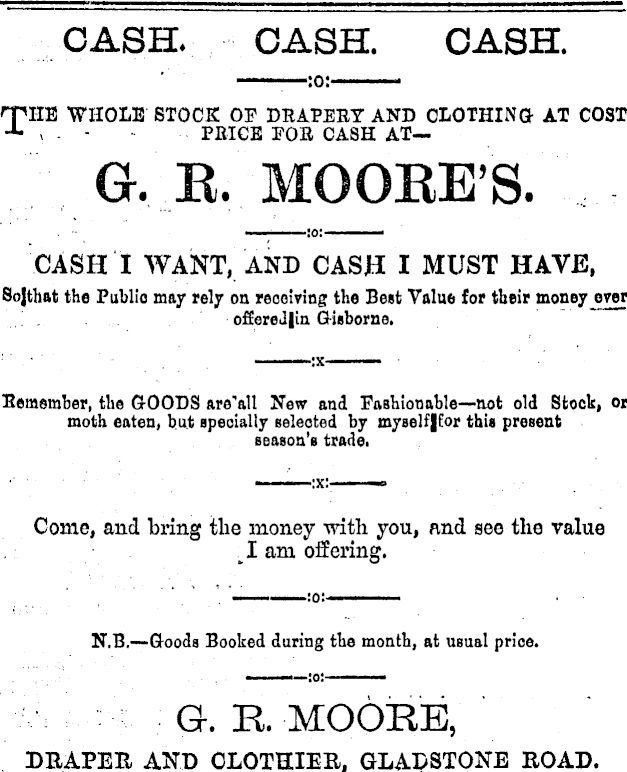 CASH. CASH. CASH.

:o:

THE WHOLE STOCK OF DRAPERY AND CLOTHING AT COST PRICE FOR CASH AT—

G. R. MOORE'S.

:o:

CASH I WANT, AND CASH I MUST HAVE,

So that the Public may rely on receiving the Best Value for their money ever offered in Gisborne.

:x:

Remember, the GOODS are all New and Fashionable—not old Stock, or moth eaten, but specially selected by myself for this present season's trade.

:x:

Come, and bring the money with you, and see the value I am offering.

:o:

N.B.—Goods Booked during the month, at usual price.

:o:

G. R. MOORE,

DRAPER AND CLOTHIER, GLADSTONE ROAD.